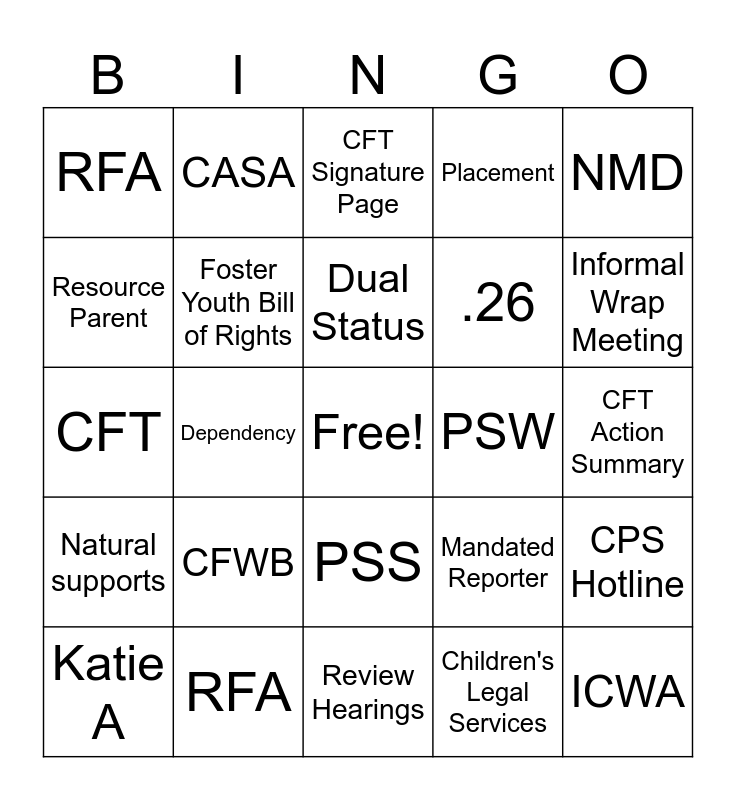 | B | I | N | G | O |
|---|---|---|---|---|
| RFA | CASA | CFT Signature Page | Placement | NMD |
| Resource Parent | Foster Youth Bill of Rights | Dual Status | .26 | Informal Wrap Meeting |
| CFT | Dependency | Free! | PSW | CFT Action Summary |
| Natural supports | CFWB | PSS | Mandated Reporter | CPS Hotline |
| Katie A | RFA | Review Hearings | Children's Legal Services | ICWA |